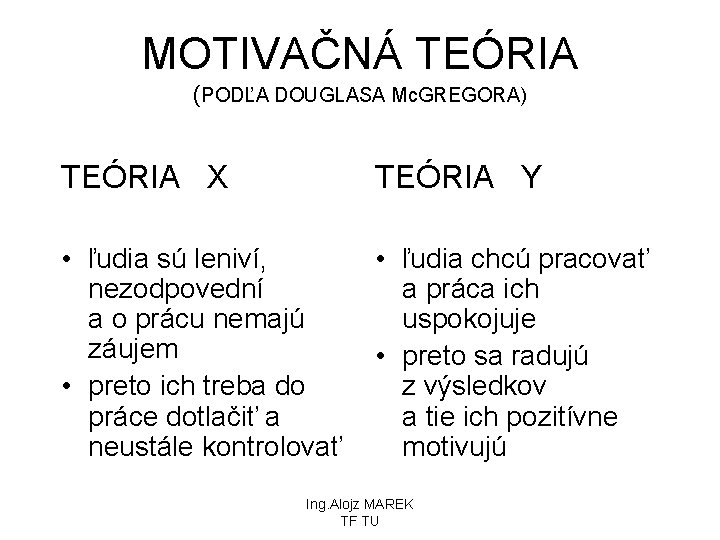 MOTIVAČNÁ TEÓRIA
(PODĽA DOUGLASA McGREGORA)

TEÓRIA X

• ľudia sú leniví, nezodpovední a o prácu nemajú záujem
• preto ich treba do práce dotlačiť a neustále kontrolovať

TEÓRIA Y

• ľudia chcú pracovať a práca ich uspokojuje
• preto sa radujú z výsledkov a tie ich pozitívne motivujú

Ing.Alojz MAREK
TF TU